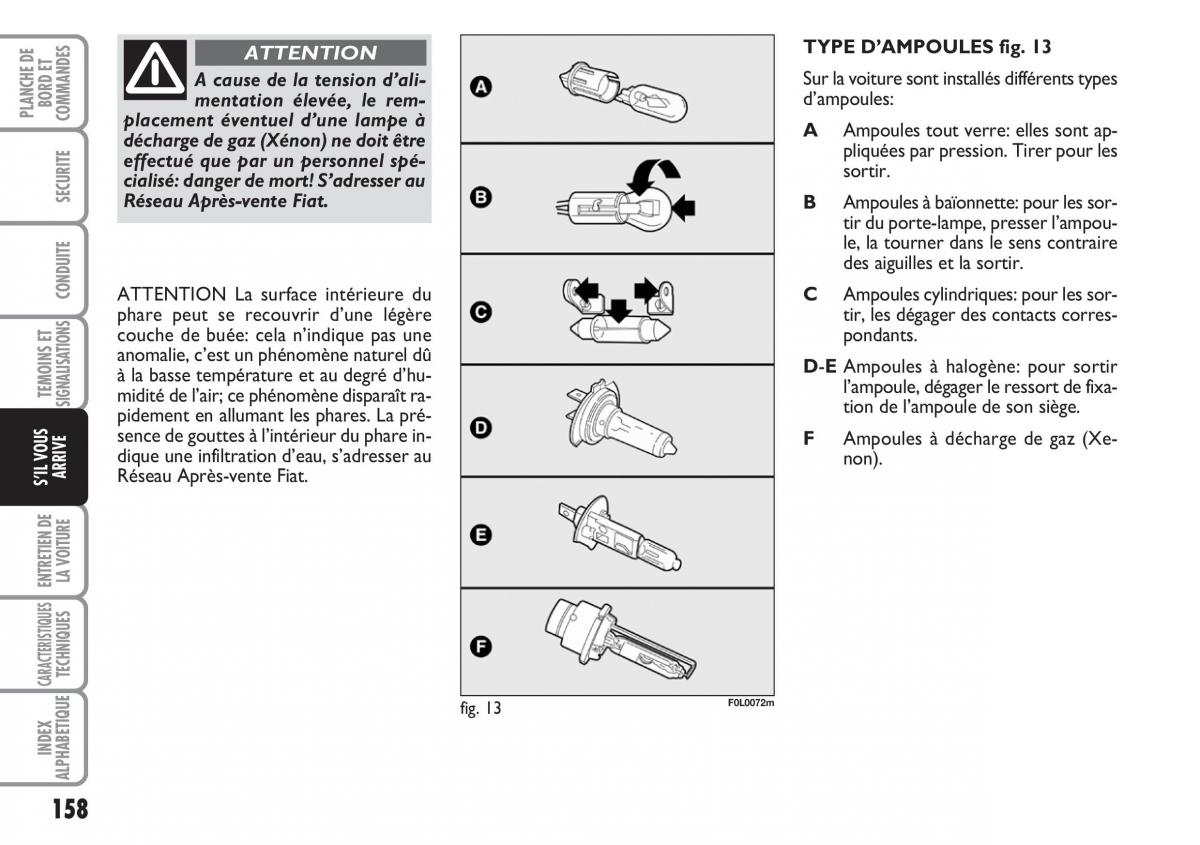 PLANCHE DE BORD ET COMMANDES

SECURITE

CONDUITE

TEMOINS ET SIGNALISATIONS

S'IL VOUS ARRIVE

ENTRETIEN DE LA VOITURE

CARACTERISTIQUES TECHNIQUES

INDEX ALPHABETIQUE

158

ATTENTION

A cause de la tension d'alimentation élevée, le remplacement éventuel d'une lampe à décharge de gaz (Xénon) ne doit être effectué que par un personnel spécialisé: danger de mort! S'adresser au Réseau Après-vente Fiat.

ATTENTION La surface intérieure du phare peut se recouvrir d'une légère couche de buée: cela n'indique pas une anomalie, c'est un phénomène naturel dû à la basse température et au degré d'humidité de l'air; ce phénomène disparaît rapidement en allumant les phares. La présence de gouttes à l'intérieur du phare indique une infiltration d'eau, s'adresser au Réseau Après-vente Fiat.

A

B

C

D

E

F

fig. 13

F0L0072m

TYPE D'AMPOULES fig. 13

Sur la voiture sont installés différents types d'ampoules:

A Ampoules tout verre: elles sont appliquées par pression. Tirer pour les sortir.

B Ampoules à baïonnette: pour les sortir du porte-lampe, presser l'ampoule, la tourner dans le sens contraire des aiguilles et la sortir.

C Ampoules cylindriques: pour les sortir, les dégager des contacts correspondants.

D-E Ampoules à halogène: pour sortir l'ampoule, dégager le ressort de fixation de l'ampoule de son siège.

F Ampoules à décharge de gaz (Xenon).